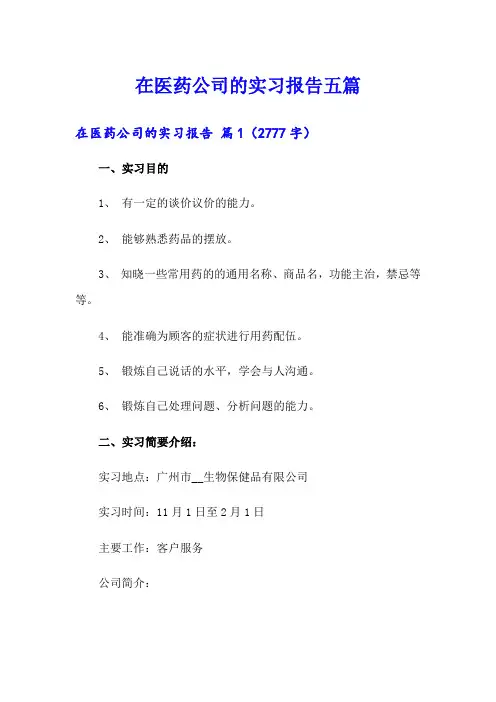 在医药公司的实习报告五篇

在医药公司的实习报告 篇1（2777字）

一、实习目的

1、 有一定的谈价议价的能力。

2、 能够熟悉药品的摆放。

3、 知晓一些常用药的的通用名称、商品名，功能主治，禁忌等等。

4、 能准确为顾客的症状进行用药配伍。

5、 锻炼自己说话的水平，学会与人沟通。

6、 锻炼自己处理问题、分析问题的能力。

二、实习简要介绍：

实习地点：广州市__生物保健品有限公司

实习时间：11月1日至2月1日

主要工作：客户服务

公司简介：